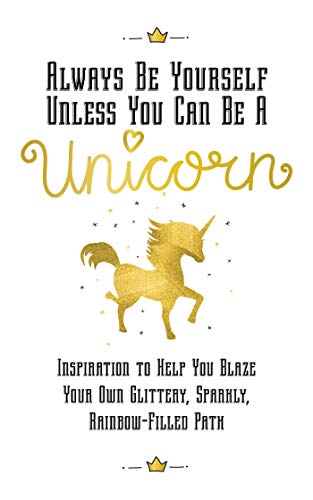 Always Be Yourself Unless You Can Be A

Unicorn

Inspiration to Help You Blaze Your Own Glittery, Sparkly, Rainbow-Filled Path